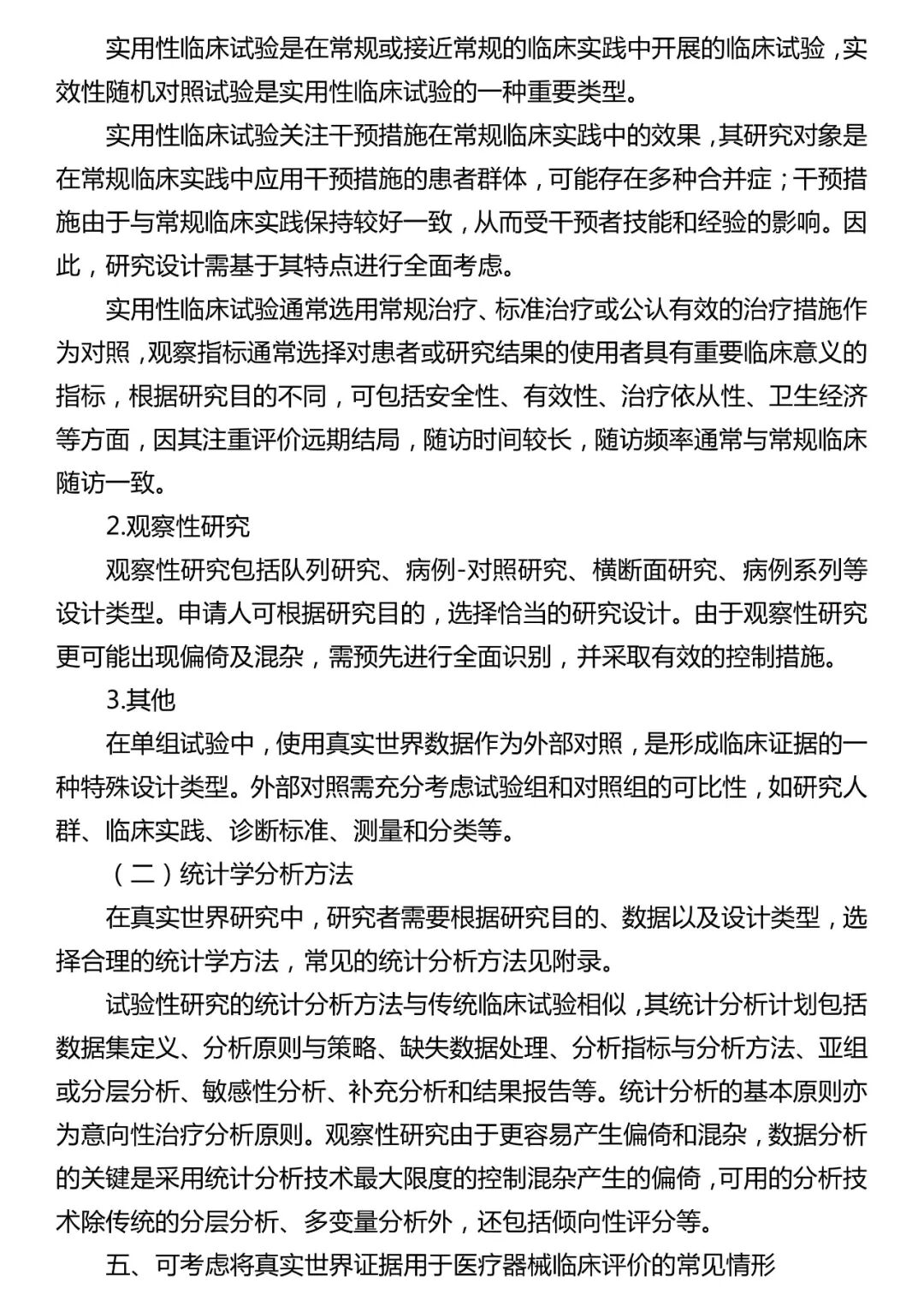 实用性临床试验是在常规或接近常规的临床实践中开展的临床试验，实效性随机对照试验是实用性临床试验的一种重要类型。

实用性临床试验关注干预措施在常规临床实践中的效果，其研究对象是在常规临床实践中应用干预措施的患者群体，可能存在多种合并症；干预措施由于与常规临床实践保持较好一致，从而受干预者技能和经验的影响。因此，研究设计需基于其特点进行全面考虑。

实用性临床试验通常选用常规治疗、标准治疗或公认有效的治疗措施作为对照，观察指标通常选择对患者或研究结果的使用者具有重要临床意义的指标，根据研究目的不同，可包括安全性、有效性、治疗依从性、卫生经济等方面，因其注重评价远期结局，随访时间较长，随访频率通常与常规临床随访一致。

2.观察性研究

观察性研究包括队列研究、病例-对照研究、横断面研究、病例系列等设计类型。申请人可根据研究目的，选择恰当的研究设计。由于观察性研究更可能出现偏倚及混杂，需预先进行全面识别，并采取有效的控制措施。

3.其他

在单组试验中，使用真实世界数据作为外部对照，是形成临床证据的一种特殊设计类型。外部对照需充分考虑试验组和对照组的可比性，如研究人群、临床实践、诊断标准、测量和分类等。

（二）统计学分析方法

在真实世界研究中，研究者需要根据研究目的、数据以及设计类型，选择合理的统计学方法，常见的统计分析方法见附录。

试验性研究的统计分析方法与传统临床试验相似，其统计分析计划包括数据集定义、分析原则与策略、缺失数据处理、分析指标与分析方法、亚组或分层分析、敏感性分析、补充分析和结果报告等。统计分析的基本原则亦为意向性治疗分析原则。观察性研究由于更容易产生偏倚和混杂，数据分析的关键是采用统计分析技术最大限度的控制混杂产生的偏倚，可用的分析技术除传统的分层分析、多变量分析外，还包括倾向性评分等。

五、可考虑将真实世界证据用于医疗器械临床评价的常见情形